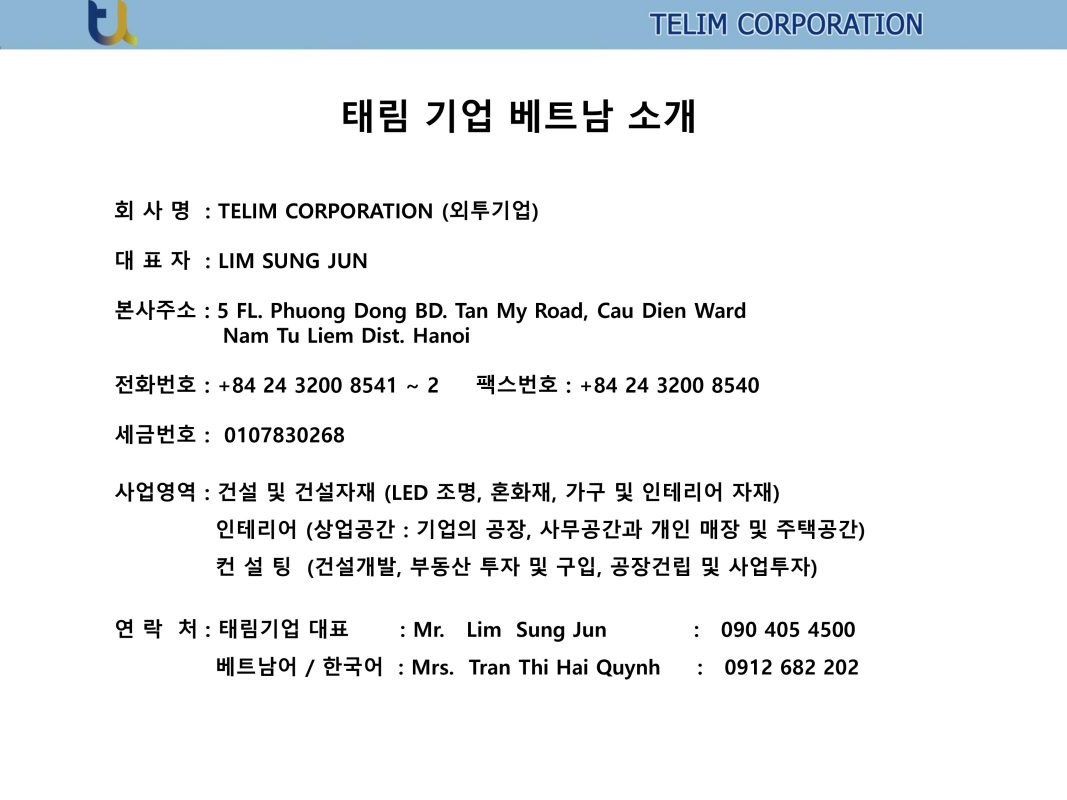 TELIM CORPORATION

태림 기업 베트남 소개

회 사 명 : TELIM CORPORATION (외투기업)

대 표 자 : LIM SUNG JUN

본사주소 : 5 FL. Phuong Dong BD. Tan My Road, Cau Dien Ward Nam Tu Liem Dist. Hanoi

전화번호 : +84 24 3200 8541 ~ 2 팩스번호 : +84 24 3200 8540

세금번호 : 0107830268

사업영역 : 건설 및 건설자재 (LED 조명, 혼화재, 가구 및 인테리어 자재)
인테리어 (상업공간 : 기업의 공장, 사무공간과 개인 매장 및 주택공간)
컨 설 팅 (건설개발, 부동산 투자 및 구입, 공장건립 및 사업투자)

연 락 처 : 태림기업 대표 : Mr. Lim Sung Jun : 090 405 4500
베트남어 / 한국어 : Mrs. Tran Thi Hai Quynh : 0912 682 202